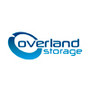 overland
storage